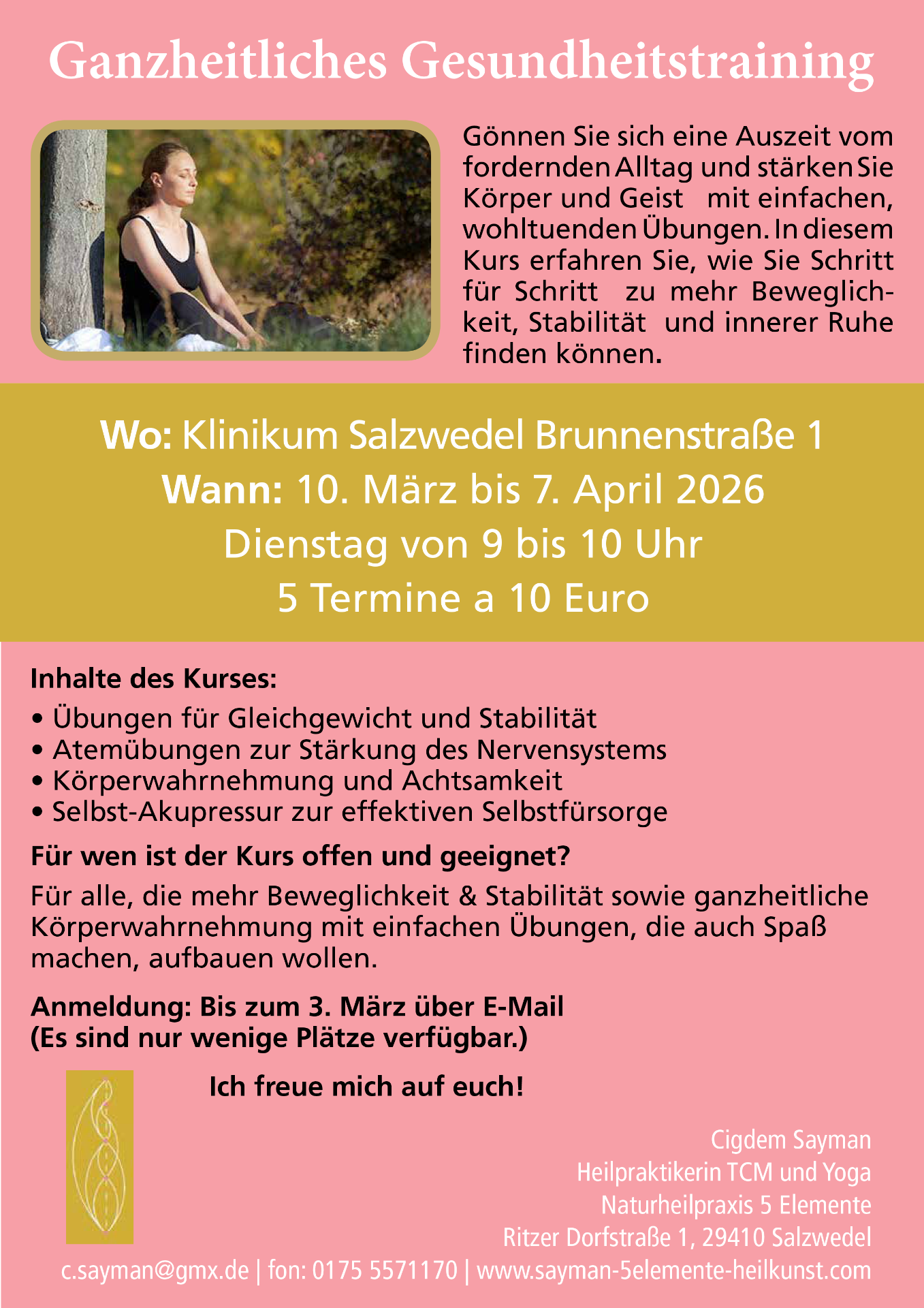 Ganzheitliches Gesundheitstraining

Gönnen Sie sich eine Auszeit vom fordernden Alltag und stärken Sie Körper und Geist mit einfachen, wohltuenden Übungen. In diesem Kurs erfahren Sie, wie Sie Schritt für Schritt zu mehr Beweglichkeit, Stabilität und innerer Ruhe finden können.

Wo: Klinikum Salzwedel Brunnenstraße 1
Wann: 10. März bis 7. April 2026
Dienstag von 9 bis 10 Uhr
5 Termine a 10 Euro

Inhalte des Kurses:
• Übungen für Gleichgewicht und Stabilität
• Atemübungen zur Stärkung des Nervensystems
• Körperwahrnehmung und Achtsamkeit
• Selbst-Akupressur zur effektiven Selbstfürsorge

Für wen ist der Kurs offen und geeignet?

Für alle, die mehr Beweglichkeit & Stabilität sowie ganzheitliche Körperwahrnehmung mit einfachen Übungen, die auch Spaß machen, aufbauen wollen.

Anmeldung: Bis zum 3. März über E-Mail
(Es sind nur wenige Plätze verfügbar.)

Ich freue mich auf euch!

Cigdem Sayman
Heilpraktikerin TCM und Yoga
Naturheilpraxis 5 Elemente
Ritzer Dorfstraße 1, 29410 Salzwedel
c.sayman@gmx.de | fon: 0175 5571170 | www.sayman-5elemente-heilkunst.com